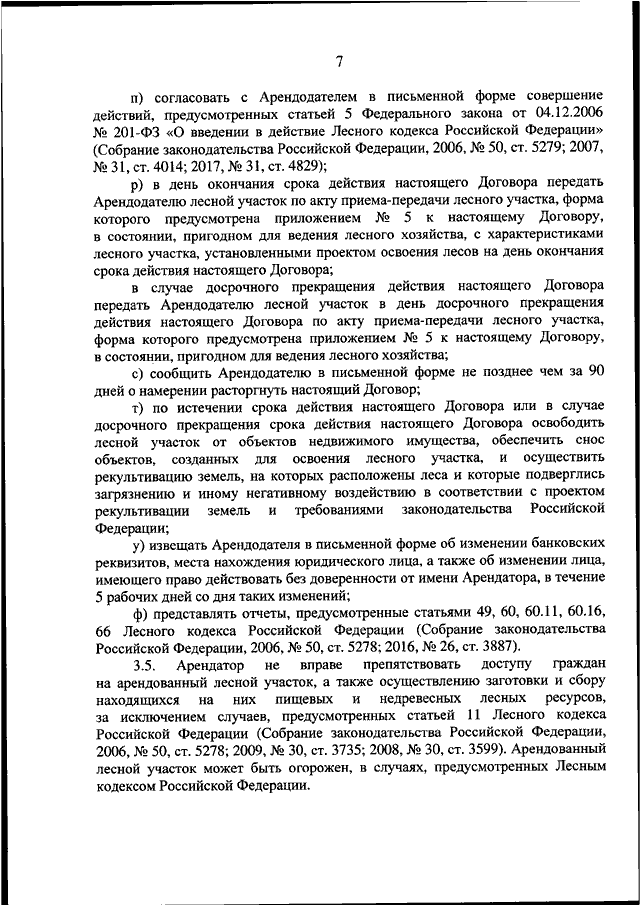 7

п) согласовать с Арендодателем в письменной форме совершение действий, предусмотренных статьей 5 Федерального закона от 04.12.2006 № 201-ФЗ «О введении в действие Лесного кодекса Российской Федерации» (Собрание законодательства Российской Федерации, 2006, № 50, ст. 5279; 2007, № 31, ст. 4014; 2017, № 31, ст. 4829);

р) в день окончания срока действия настоящего Договора передать Арендодателю лесной участок по акту приема-передачи лесного участка, форма которого предусмотрена приложением № 5 к настоящему Договору, в состоянии, пригодном для ведения лесного хозяйства, с характеристиками лесного участка, установленными проектом освоения лесов на день окончания срока действия настоящего Договора;

в случае досрочного прекращения действия настоящего Договора передать Арендодателю лесной участок в день досрочного прекращения действия настоящего Договора по акту приема-передачи лесного участка, форма которого предусмотрена приложением № 5 к настоящему Договору, в состоянии, пригодном для ведения лесного хозяйства;

с) сообщить Арендодателю в письменной форме не позднее чем за 90 дней о намерении расторгнуть настоящий Договор;

т) по истечении срока действия настоящего Договора или в случае досрочного прекращения срока действия настоящего Договора освободить лесной участок от объектов недвижимого имущества, обеспечить снос объектов, созданных для освоения лесного участка, и осуществить рекультивацию земель, на которых расположены леса и которые подверглись загрязнению и иному негативному воздействию в соответствии с проектом рекультивации земель и требованиями законодательства Российской Федерации;

у) извещать Арендодателя в письменной форме об изменении банковских реквизитов, места нахождения юридического лица, а также об изменении лица, имеющего право действовать без доверенности от имени Арендатора, в течение 5 рабочих дней со дня таких изменений;

ф) представлять отчеты, предусмотренные статьями 49, 60, 60.11, 60.16, 66 Лесного кодекса Российской Федерации (Собрание законодательства Российской Федерации, 2006, № 50, ст. 5278; 2016, № 26, ст. 3887).

3.5. Арендатор не вправе препятствовать доступу граждан на арендованный лесной участок, а также осуществлению заготовки и сбору находящихся на них пищевых и недревесных лесных ресурсов, за исключением случаев, предусмотренных статьей 11 Лесного кодекса Российской Федерации (Собрание законодательства Российской Федерации, 2006, № 50, ст. 5278; 2009, № 30, ст. 3735; 2008, № 30, ст. 3599). Арендованный лесной участок может быть огорожен, в случаях, предусмотренных Лесным кодексом Российской Федерации.